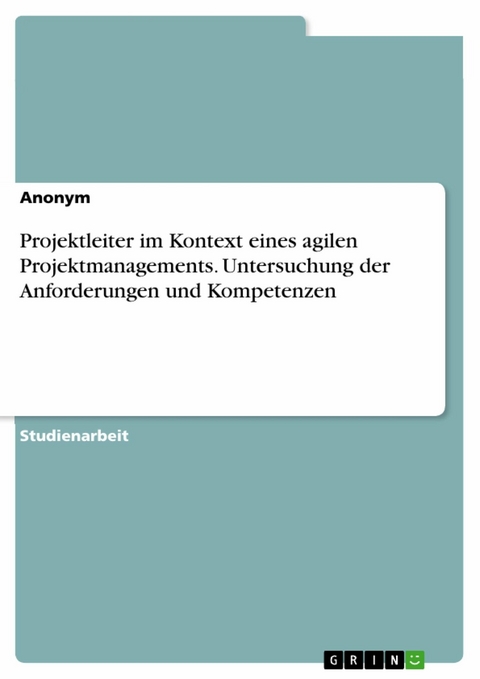 Anonym

Projektleiter im Kontext eines agilen Projektmanagements. Untersuchung der Anforderungen und Kompetenzen

Studienarbeit

GRIN